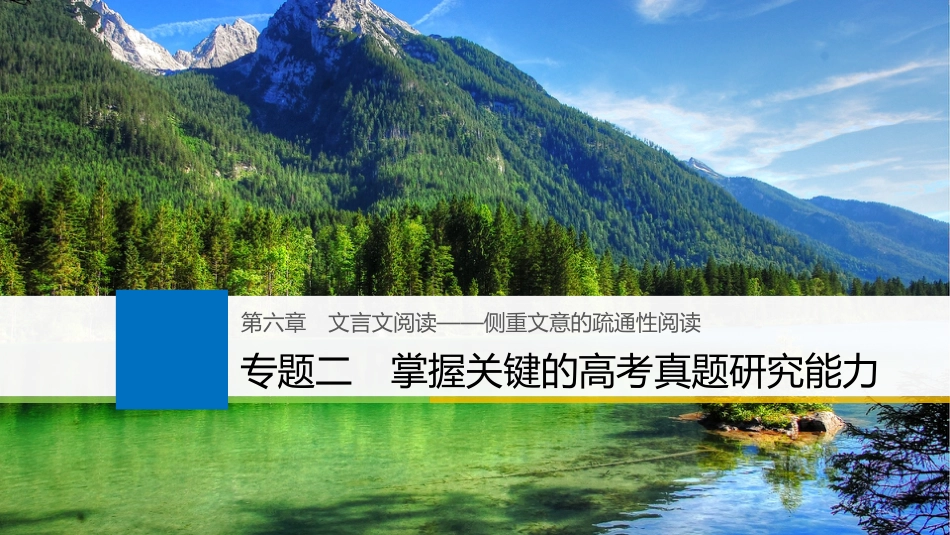 第六章　文言文阅读——侧重文意的疏通性阅读

专题二　掌握关键的高考真题研究能力